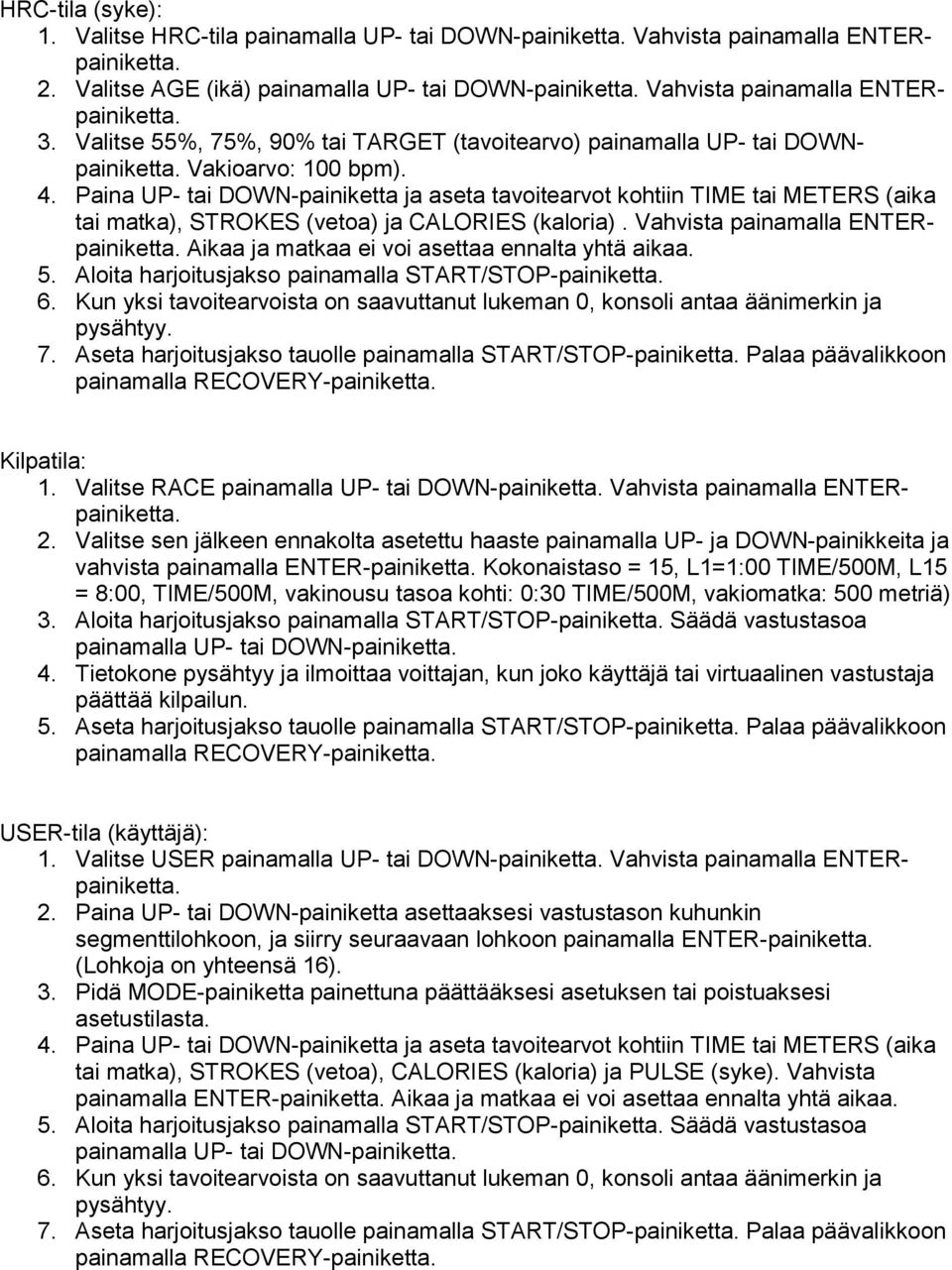 HRC-tila (syke):
1. Valitse HRC-tila painamalla UP- tai DOWN-painiketta. Vahvista painamalla ENTER-painiketta.
2. Valitse AGE (ikä) painamalla UP- tai DOWN-painiketta. Vahvista painamalla ENTER-painiketta.
3. Valitse 55%, 75%, 90% tai TARGET (tavoitearvo) painamalla UP- tai DOWN-painiketta. Vakioarvo: 100 bpm).
4. Paina UP- tai DOWN-painiketta ja aseta tavoitearvot kohtiin TIME tai METERS (aika tai matka), STROKES (vetoa) ja CALORIES (kaloria) . Vahvista painamalla ENTER-painiketta. Aikaa ja matkaa ei voi asettaa ennalta yhtä aikaa.
5. Aloita harjoitusjakso painamalla START/STOP-painiketta.
6. Kun yksi tavoitearvoista on saavuttanut lukeman 0, konsoli antaa äänimerkin ja pysähtyy.
7. Aseta harjoitusjakso tauolle painamalla START/STOP-painiketta. Palaa päävalikkoon painamalla RECOVERY-painiketta.

Kilpatila:
1. Valitse RACE painamalla UP- tai DOWN-painiketta. Vahvista painamalla ENTER-painiketta.
2. Valitse sen jälkeen ennakolta asetettu haaste painamalla UP- ja DOWN-painikkeita ja vahvista painamalla ENTER-painiketta. Kokonaistaso = 15, L1=1:00 TIME/500M, L15 = 8:00, TIME/500M, vakinousu tasoa kohti: 0:30 TIME/500M, vakiomatka: 500 metriä)
3. Aloita harjoitusjakso painamalla START/STOP-painiketta. Säädä vastustasoa painamalla UP- tai DOWN-painiketta.
4. Tietokone pysähtyy ja ilmoittaa voittajan, kun joko käyttäjä tai virtuaalinen vastustaja päättää kilpailun.
5. Aseta harjoitusjakso tauolle painamalla START/STOP-painiketta. Palaa päävalikkoon painamalla RECOVERY-painiketta.

USER-tila (käyttäjä):
1. Valitse USER painamalla UP- tai DOWN-painiketta. Vahvista painamalla ENTER-painiketta.
2. Paina UP- tai DOWN-painiketta asettaaksesi vastustason kuhunkin segmenttilohkoon, ja siirry seuraavaan lohkoon painamalla ENTER-painiketta. (Lohkoja on yhteensä 16).
3. Pidä MODE-painiketta painettuna päättääksesi asetuksen tai poistuaksesi asetustilasta.
4. Paina UP- tai DOWN-painiketta ja aseta tavoitearvot kohtiin TIME tai METERS (aika tai matka), STROKES (vetoa), CALORIES (kaloria) ja PULSE (syke). Vahvista painamalla ENTER-painiketta. Aikaa ja matkaa ei voi asettaa ennalta yhtä aikaa.
5. Aloita harjoitusjakso painamalla START/STOP-painiketta. Säädä vastustasoa painamalla UP- tai DOWN-painiketta.
6. Kun yksi tavoitearvoista on saavuttanut lukeman 0, konsoli antaa äänimerkin ja pysähtyy.
7. Aseta harjoitusjakso tauolle painamalla START/STOP-painiketta. Palaa päävalikkoon painamalla RECOVERY-painiketta.